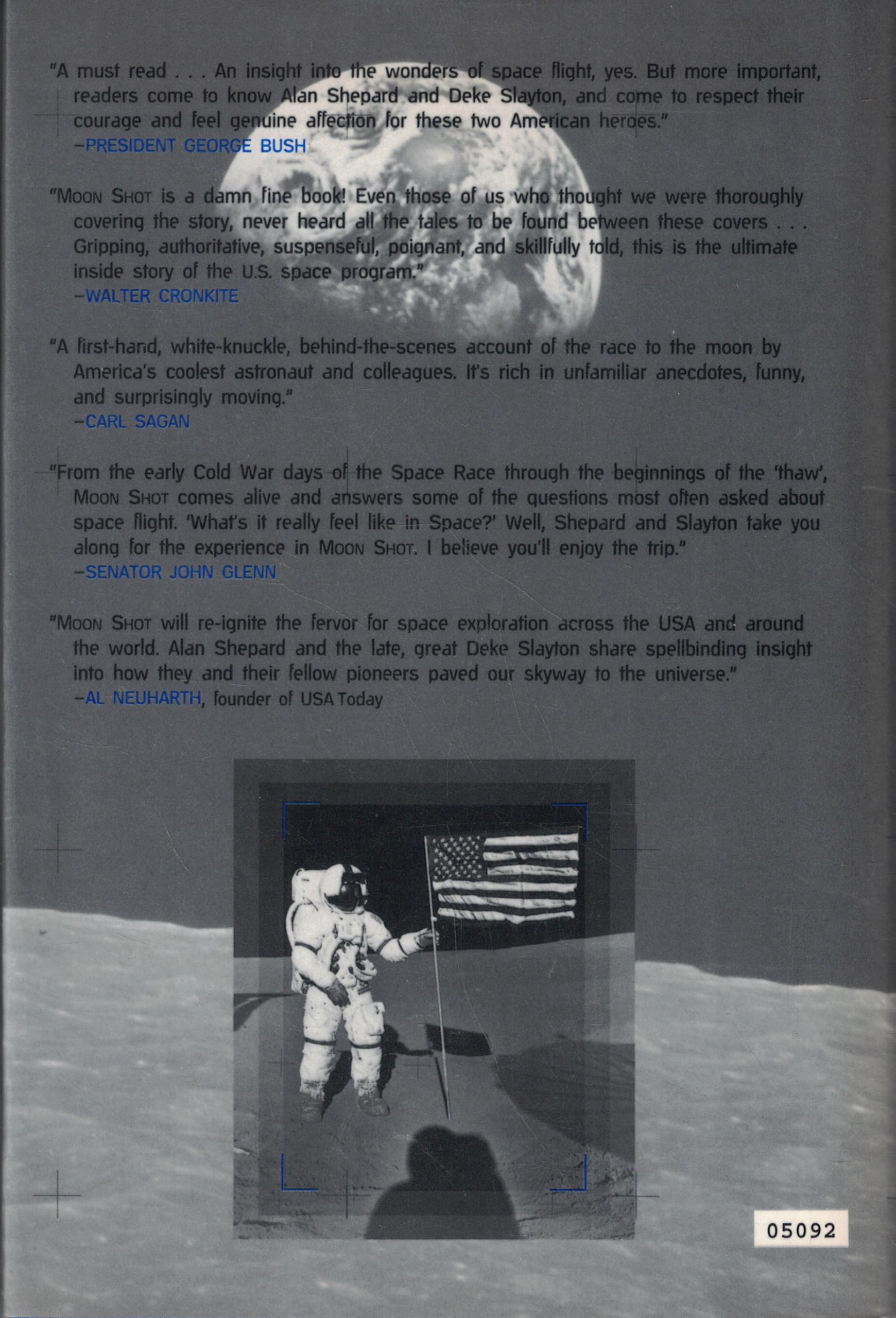 "A must read . . . An insight into the wonders of space flight, yes. But more important, readers come to know Alan Shepard and Deke Slayton, and come to respect their courage and feel genuine affection for these two American heroes."
-PRESIDENT GEORGE BUSH

"MOON SHOT is a damn fine book! Even those of us who thought we were thoroughly covering the story, never heard all the tales to be found between these covers . . . Gripping, authoritative, suspenseful, poignant, and skillfully told, this is the ultimate inside story of the U.S. space program."
-WALTER CRONKITE

"A first-hand, white-knuckle, behind-the-scenes account of the race to the moon by America's coolest astronaut and colleagues. It's rich in unfamiliar anecdotes, funny, and surprisingly moving."
-CARL SAGAN

"From the early Cold War days of the Space Race through the beginnings of the 'thaw', MOON SHOT comes alive and answers some of the questions most often asked about space flight. 'What's it really feel like in Space?' Well, Shepard and Slayton take you along for the experience in MOON SHOT. I believe you'll enjoy the trip."
-SENATOR JOHN GLENN

"MOON SHOT will re-ignite the fervor for space exploration across the USA and around the world. Alan Shepard and the late, great Deke Slayton share spellbinding insight into how they and their fellow pioneers paved our skyway to the universe."
-AL NEUHARTH, founder of USA Today

05092